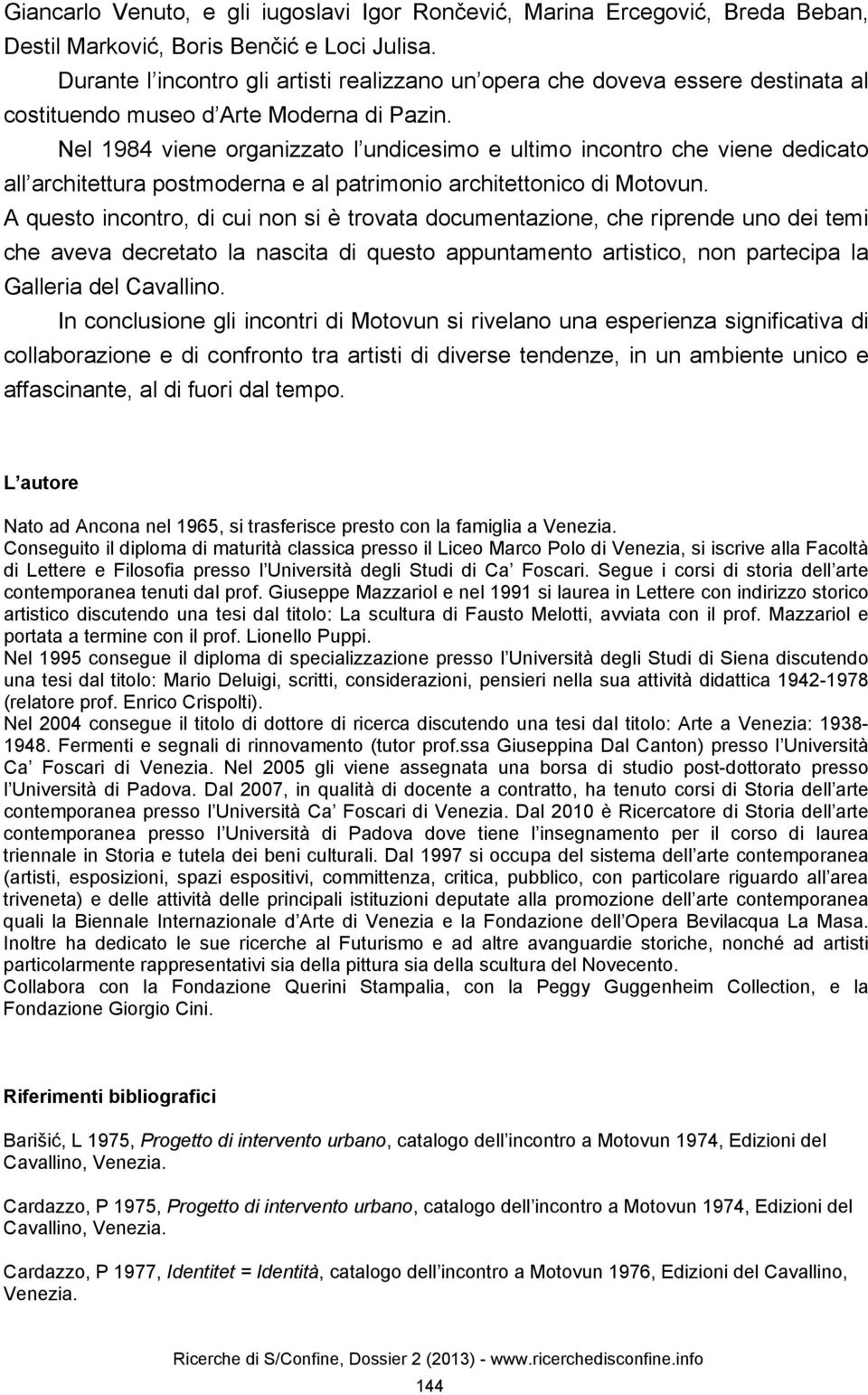 Giancarlo Venuto, e gli iugoslavi Igor Rončević, Marina Ercegović, Breda Beban, Destil Marković, Boris Benčić e Loci Julisa.

Durante l incontro gli artisti realizzano un opera che doveva essere destinata al costituendo museo d Arte Moderna di Pazin.

Nel 1984 viene organizzato l undicesimo e ultimo incontro che viene dedicato all architettura postmoderna e al patrimonio architettonico di Motovun.

A questo incontro, di cui non si è trovata documentazione, che riprende uno dei temi che aveva decretato la nascita di questo appuntamento artistico, non partecipa la Galleria del Cavallino.

In conclusione gli incontri di Motovun si rivelano una esperienza significativa di collaborazione e di confronto tra artisti di diverse tendenze, in un ambiente unico e affascinante, al di fuori dal tempo.

L autore

Nato ad Ancona nel 1965, si trasferisce presto con la famiglia a Venezia.
Conseguito il diploma di maturità classica presso il Liceo Marco Polo di Venezia, si iscrive alla Facoltà di Lettere e Filosofia presso l Università degli Studi di Ca Foscari. Segue i corsi di storia dell arte contemporanea tenuti dal prof. Giuseppe Mazzariol e nel 1991 si laurea in Lettere con indirizzo storico artistico discutendo una tesi dal titolo: La scultura di Fausto Melotti, avviata con il prof. Mazzariol e portata a termine con il prof. Lionello Puppi.
Nel 1995 consegue il diploma di specializzazione presso l Università degli Studi di Siena discutendo una tesi dal titolo: Mario Deluigi, scritti, considerazioni, pensieri nella sua attività didattica 1942-1978 (relatore prof. Enrico Crispolti).
Nel 2004 consegue il titolo di dottore di ricerca discutendo una tesi dal titolo: Arte a Venezia: 1938-1948. Fermenti e segnali di rinnovamento (tutor prof.ssa Giuseppina Dal Canton) presso l Università Ca Foscari di Venezia. Nel 2005 gli viene assegnata una borsa di studio post-dottorato presso l Università di Padova. Dal 2007, in qualità di docente a contratto, ha tenuto corsi di Storia dell arte contemporanea presso l Università Ca Foscari di Venezia. Dal 2010 è Ricercatore di Storia dell arte contemporanea presso l Università di Padova dove tiene l insegnamento per il corso di laurea triennale in Storia e tutela dei beni culturali. Dal 1997 si occupa del sistema dell arte contemporanea (artisti, esposizioni, spazi espositivi, committenza, critica, pubblico, con particolare riguardo all area triveneta) e delle attività delle principali istituzioni deputate alla promozione dell arte contemporanea quali la Biennale Internazionale d Arte di Venezia e la Fondazione dell Opera Bevilacqua La Masa. Inoltre ha dedicato le sue ricerche al Futurismo e ad altre avanguardie storiche, nonché ad artisti particolarmente rappresentativi sia della pittura sia della scultura del Novecento.
Collabora con la Fondazione Querini Stampalia, con la Peggy Guggenheim Collection, e la Fondazione Giorgio Cini.

Riferimenti bibliografici

Barišić, L 1975, Progetto di intervento urbano, catalogo dell incontro a Motovun 1974, Edizioni del Cavallino, Venezia.

Cardazzo, P 1975, Progetto di intervento urbano, catalogo dell incontro a Motovun 1974, Edizioni del Cavallino, Venezia.

Cardazzo, P 1977, Identitet = Identità, catalogo dell incontro a Motovun 1976, Edizioni del Cavallino, Venezia.

Ricerche di S/Confine, Dossier 2 (2013) - www.ricerchedisconfine.info

144